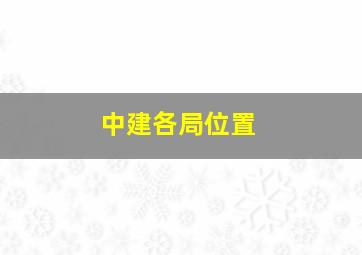 中建各局位置